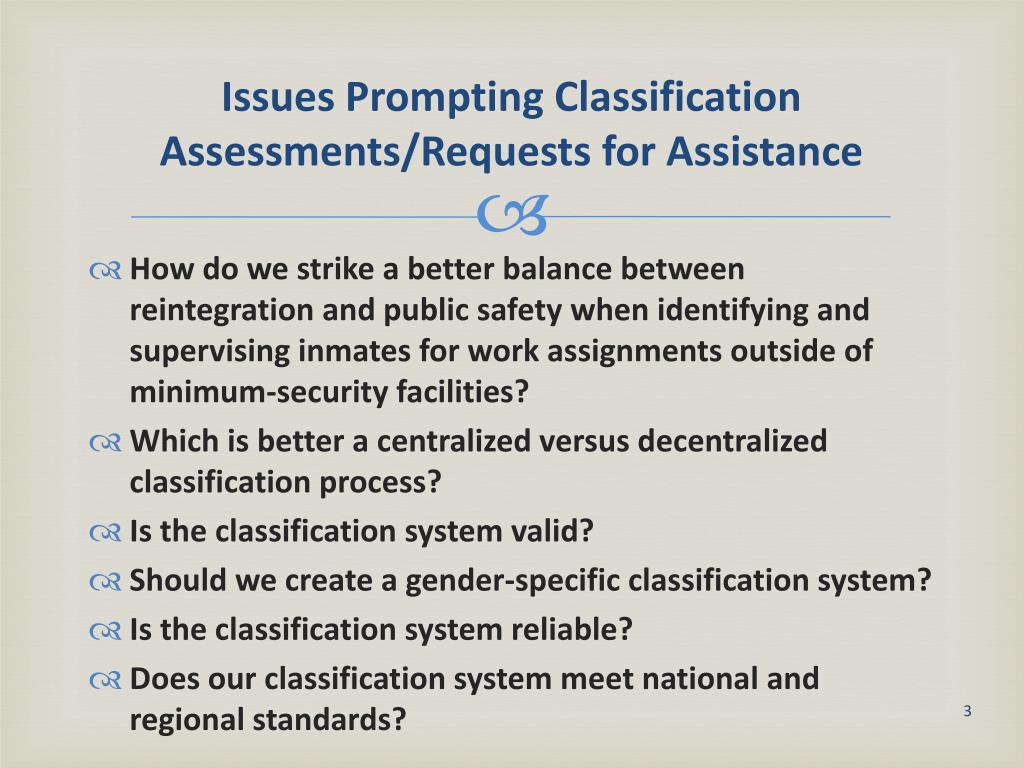 Issues Prompting Classification Assessments/Requests for Assistance

How do we strike a better balance between reintegration and public safety when identifying and supervising inmates for work assignments outside of minimum-security facilities?

Which is better a centralized versus decentralized classification process?

Is the classification system valid?

Should we create a gender-specific classification system?

Is the classification system reliable?

Does our classification system meet national and regional standards?

3